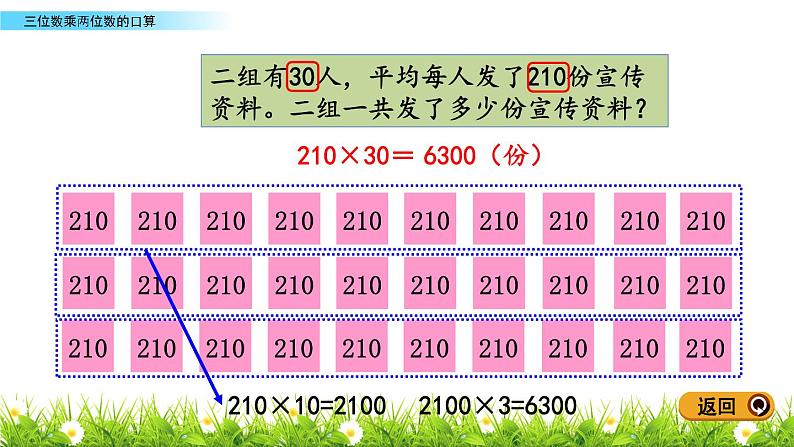 三位数乘两位数的口算

二组有30人，平均每人发了210份宣传资料。二组一共发了多少份宣传资料？

$210 \times 30 = 6300$（份）

| 210 | 210 | 210 | 210 | 210 | 210 | 210 | 210 | 210 | 210 |
|---|---|---|---|---|---|---|---|---|---|
| 210 | 210 | 210 | 210 | 210 | 210 | 210 | 210 | 210 | 210 |
| 210 | 210 | 210 | 210 | 210 | 210 | 210 | 210 | 210 | 210 |

$210 \times 10 = 2100$　$2100 \times 3 = 6300$

返回